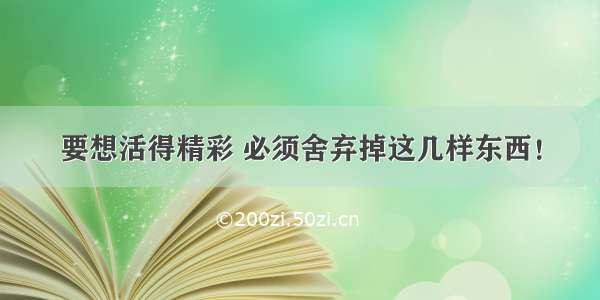 要想活得精彩 必须舍弃掉这几样东西！

©200zi.50zi.cn